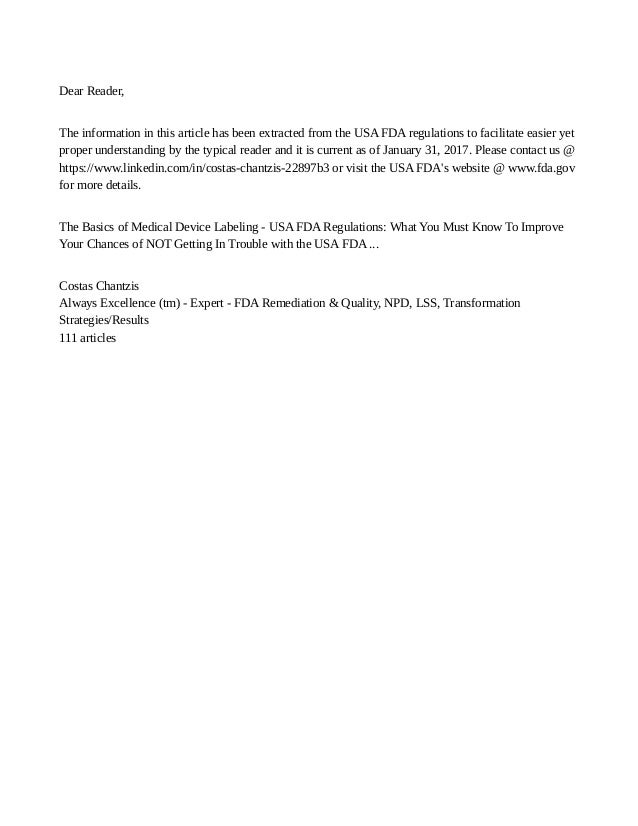 Dear Reader,

The information in this article has been extracted from the USA FDA regulations to facilitate easier yet proper understanding by the typical reader and it is current as of January 31, 2017. Please contact us @ https://www.linkedin.com/in/costas-chantzis-22897b3 or visit the USA FDA's website @ www.fda.gov for more details.

The Basics of Medical Device Labeling - USA FDA Regulations: What You Must Know To Improve Your Chances of NOT Getting In Trouble with the USA FDA ...

Costas Chantzis
Always Excellence (tm) - Expert - FDA Remediation & Quality, NPD, LSS, Transformation Strategies/Results
111 articles